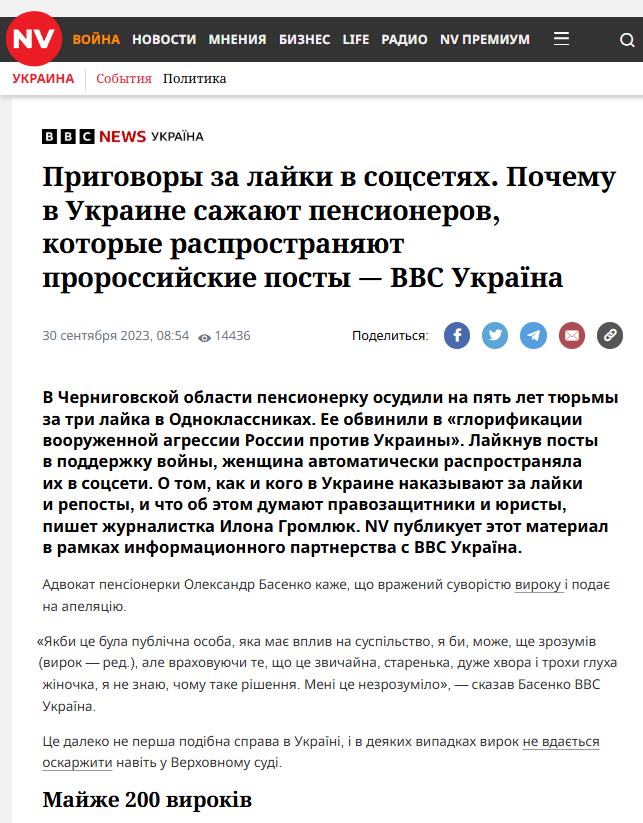 NV ВОЙНА НОВОСТИ МНЕНИЯ БИЗНЕС LIFE РАДИО NV ПРЕМИУМ

УКРАИНА События Политика

BBC NEWS УКРАЇНА

Приговоры за лайки в соцсетях. Почему в Украине сажают пенсионеров, которые распространяют пророссийские посты — BBC Україна

30 сентября 2023, 08:54 14436

Поделиться:

В Черниговской области пенсионерку осудили на пять лет тюрьмы за три лайка в Одноклассниках. Ее обвинили в «глорификации вооруженной агрессии России против Украины». Лайкнув посты в поддержку войны, женщина автоматически распространяла их в соцсети. О том, как и кого в Украине наказывают за лайки и репосты, и что об этом думают правозащитники и юристы, пишет журналистка Илона Громлюк. NV публикует этот материал в рамках информационного партнерства с BBC Україна.

Адвокат пенсіонерки Олександр Басенко каже, що вражений суворістю вироку і подає на апеляцію.

«Якби це була публічна особа, яка має вплив на суспільство, я би, може, ще зрозумів (вирок — ред.), але враховуючи те, що це звичайна, старенька, дуже хвора і трохи глуха жіночка, я не знаю, чому таке рішення. Мені це незрозуміло», — сказав Басенко BBC Україна.

Це далеко не перша подібна справа в Україні, і в деяких випадках вирок не вдається оскаржити навіть у Верховному суді.

Майже 200 вироків